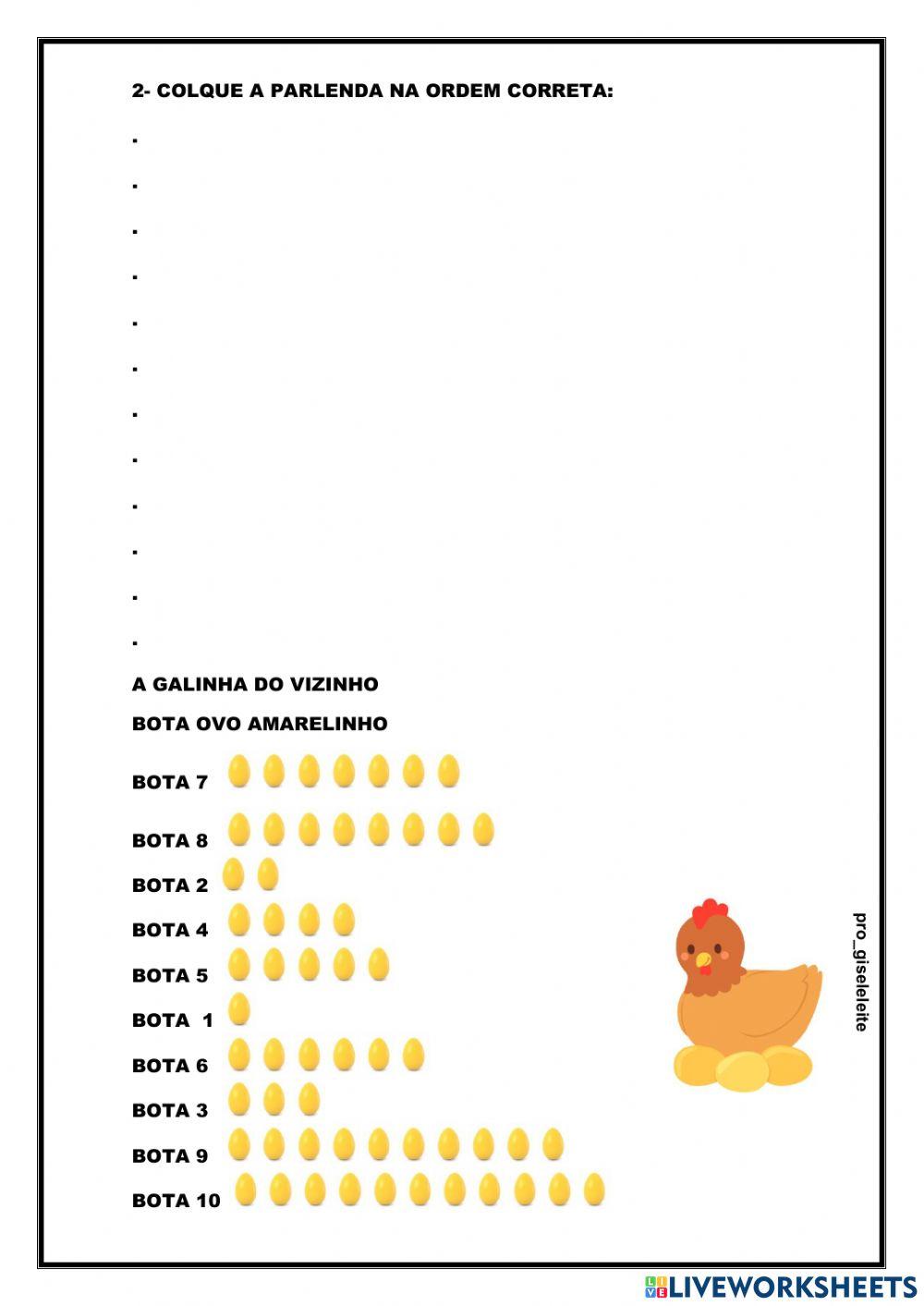 2- COLQUE A PARLENDA NA ORDEM CORRETA:

.

.

.

.

.

.

.

.

.

.

.

.

A GALINHA DO VIZINHO

BOTA OVO AMARELINHO

BOTA 7

BOTA 8

BOTA 2

BOTA 4

BOTA 5

BOTA 1

BOTA 6

BOTA 3

BOTA 9

BOTA 10

pro_giseleleite

LIVEWORKSHEETS